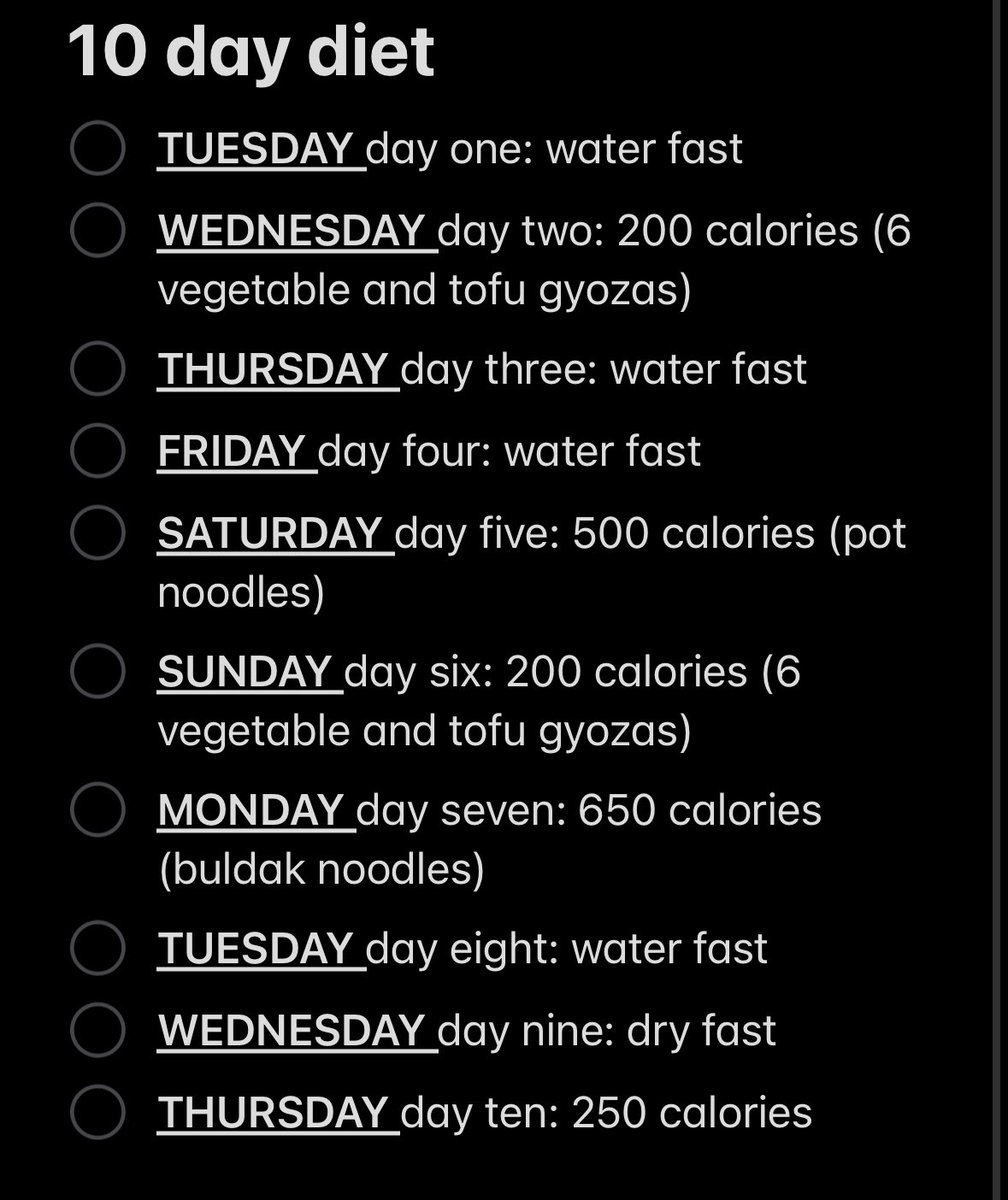 10 day diet

TUESDAY day one: water fast

WEDNESDAY day two: 200 calories (6 vegetable and tofu gyozas)

THURSDAY day three: water fast

FRIDAY day four: water fast

SATURDAY day five: 500 calories (pot noodles)

SUNDAY day six: 200 calories (6 vegetable and tofu gyozas)

MONDAY day seven: 650 calories (buldak noodles)

TUESDAY day eight: water fast

WEDNESDAY day nine: dry fast

THURSDAY day ten: 250 calories